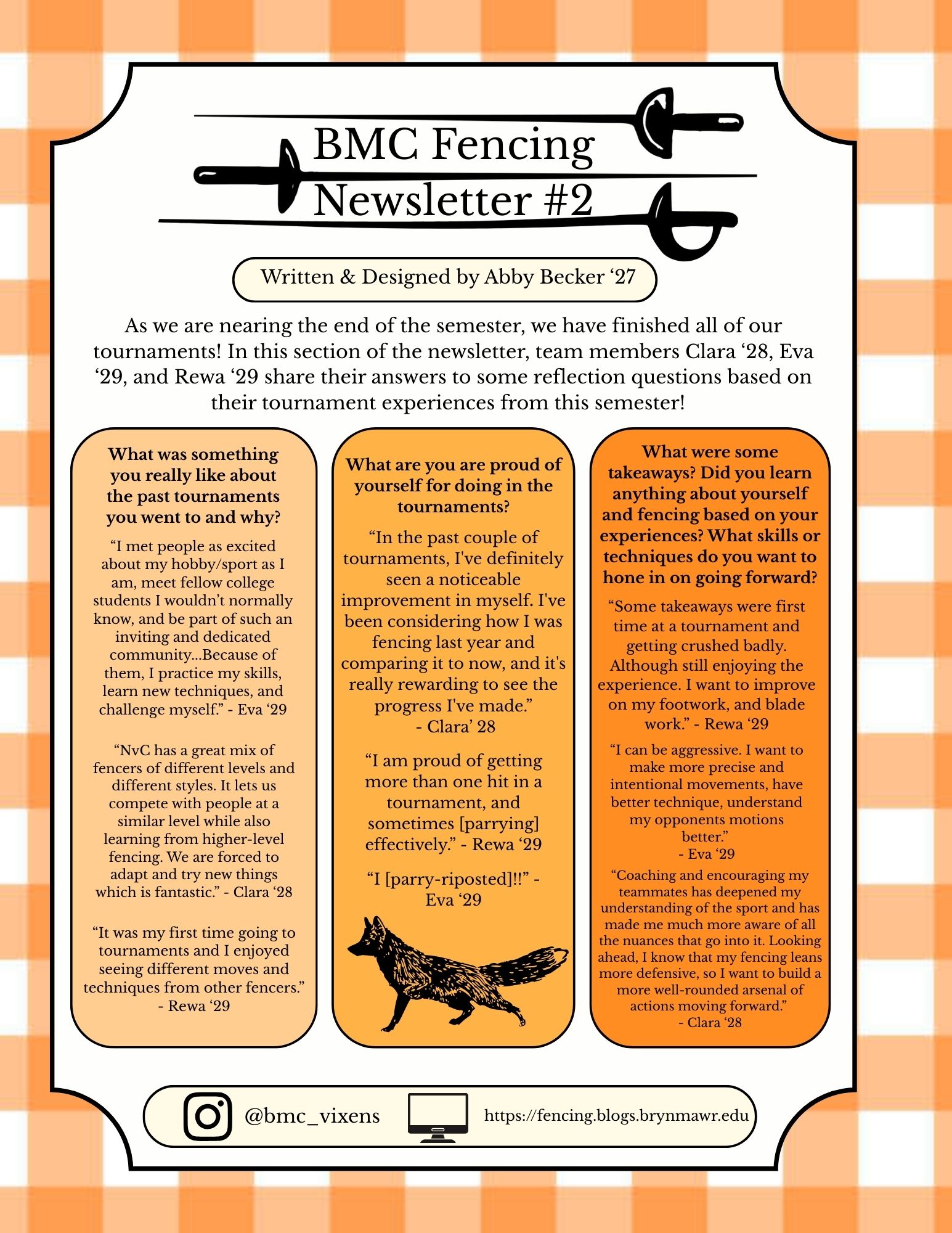 BMC Fencing Newsletter #2

Written & Designed by Abby Becker ‘27

As we are nearing the end of the semester, we have finished all of our tournaments! In this section of the newsletter, team members Clara ‘28, Eva ‘29, and Rewa ‘29 share their answers to some reflection questions based on their tournament experiences from this semester!

What was something you really like about the past tournaments you went to and why?

“I met people as excited about my hobby/sport as I am, meet fellow college students I wouldn’t normally know, and be part of such an inviting and dedicated community...Because of them, I practice my skills, learn new techniques, and challenge myself.” - Eva ‘29

“NvC has a great mix of fencers of different levels and different styles. It lets us compete with people at a similar level while also learning from higher-level fencing. We are forced to adapt and try new things which is fantastic.” - Clara ‘28

“It was my first time going to tournaments and I enjoyed seeing different moves and techniques from other fencers.” - Rewa ‘29

What are you are proud of yourself for doing in the tournaments?

“In the past couple of tournaments, I've definitely seen a noticeable improvement in myself. I've been considering how I was fencing last year and comparing it to now, and it's really rewarding to see the progress I've made.” - Clara’ 28

“I am proud of getting more than one hit in a tournament, and sometimes [parrying] effectively.” - Rewa ‘29

“I [parry-riposted]!!” - Eva ‘29

What were some takeaways? Did you learn anything about yourself and fencing based on your experiences? What skills or techniques do you want to hone in on going forward?

“Some takeaways were first time at a tournament and getting crushed badly. Although still enjoying the experience. I want to improve on my footwork, and blade work.” - Rewa ‘29

“I can be aggressive. I want to make more precise and intentional movements, have better technique, understand my opponents motions better.” - Eva ‘29

“Coaching and encouraging my teammates has deepened my understanding of the sport and has made me much more aware of all the nuances that go into it. Looking ahead, I know that my fencing leans more defensive, so I want to build a more well-rounded arsenal of actions moving forward.” - Clara ‘28

@bmc_vixens https://fencing.blogs.brynmawr.edu